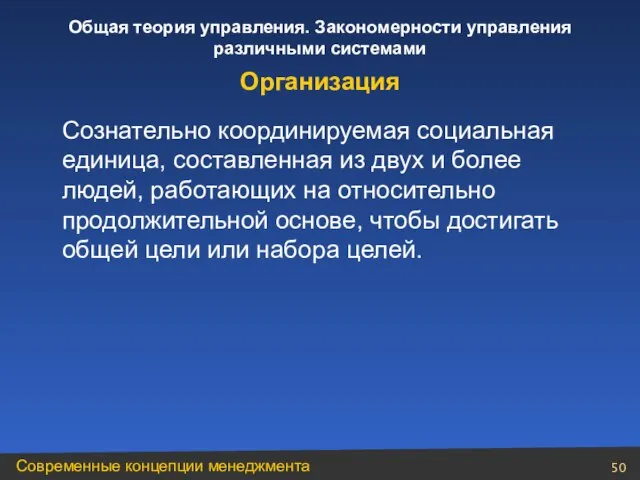 Общая теория управления. Закономерности управления различными системами

Организация

Сознательно координируемая социальная единица, составленная из двух и более людей, работающих на относительно продолжительной основе, чтобы достигать общей цели или набора целей.

Современные концепции менеджмента

50